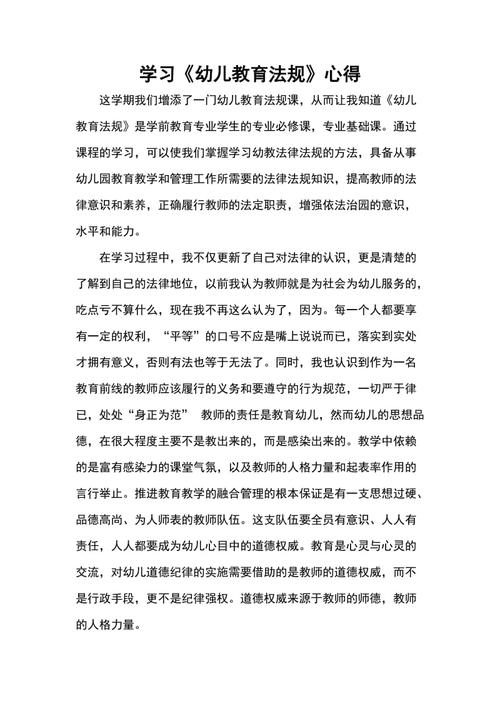 学习《幼儿教育法规》心得

这学期我们增添了一门幼儿教育法规课，从而让我知道《幼儿教育法规》是学前教育专业学生的专业必修课，专业基础课。通过课程的学习，可以使我们掌握学习幼教法律法规的方法，具备从事幼儿园教育教学和管理工作所需要的法律法规知识，提高教师的法律意识和素养，正确履行教师的法定职责，增强依法治园的意识，水平和能力。

在学习过程中，我不仅更新了自己对法律的认识，更是清楚的了解到自己的法律地位，以前我认为教师就是为社会为幼儿服务的，吃点亏不算什么，现在我不再这么认为了，因为。每一个人都要享有一定的权利，“平等”的口号不应是嘴上说说而已，落实到实处才拥有意义，否则有法也等于无法了。同时，我也认识到作为一名教育前线的教师应该履行的义务和要遵守的行为规范，一切严于律已，处处“身正为范” 教师的责任是教育幼儿，然而幼儿的思想品德，在很大程度主要不是教出来的，而是感染出来的。教学中依赖的是富有感染力的课堂气氛，以及教师的人格力量和起表率作用的言行举止。推进教育教学的融合管理的根本保证是有一支思想过硬、品德高尚、为人师表的教师队伍。这支队伍要全员有意识、人人有责任，人人都要成为幼儿心目中的道德权威。教育是心灵与心灵的交流，对幼儿道德纪律的实施需要借助的是教师的道德权威，而不是行政手段，更不是纪律强权。道德权威来源于教师的师德，教师的人格力量。